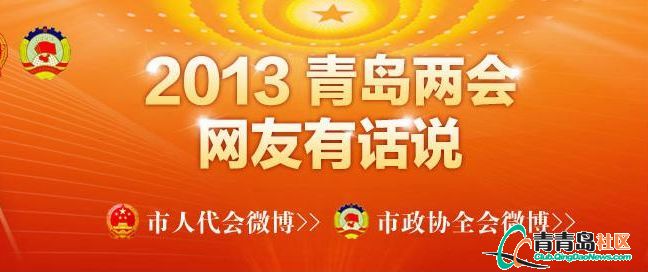 2013 青岛两会
网友有话说

市人代会微博>> 市政协全会微博>>

青青岛社区
Club.QingDaoNews.com